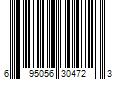 6 95056 30472 3